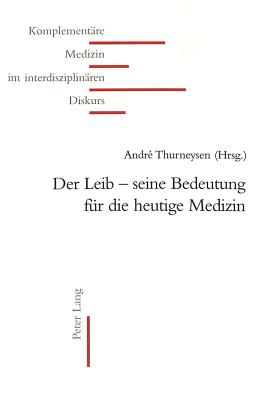 Komplementäre
Medizin
im interdisziplinären
Diskurs

André Thurneysen (Hrsg.)

Der Leib – seine Bedeutung für die heutige Medizin

Peter Lang